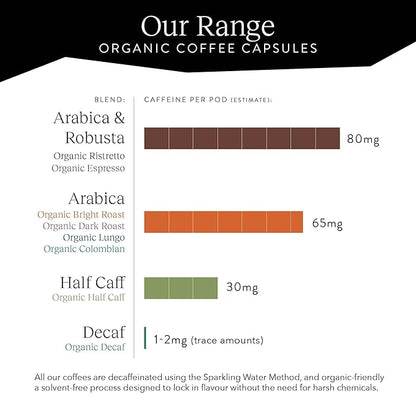 Our Range
ORGANIC COFFEE CAPSULES

BLEND:

CAFFEINE PER POD (ESTIMATE):

Arabica & Robusta
Organic Ristretto
Organic Espresso

80mg

Arabica
Organic Bright Roast
Organic Dark Roast
Organic Lungo
Organic Colombian

65mg

Half Caff
Organic Half Caff

30mg

Decaf
Organic Decaf

1-2mg (trace amounts)

All our coffees are decaffeinated using the Sparkling Water Method, and organic-friendly a solvent-free process designed to lock in flavour without the need for harsh chemicals.